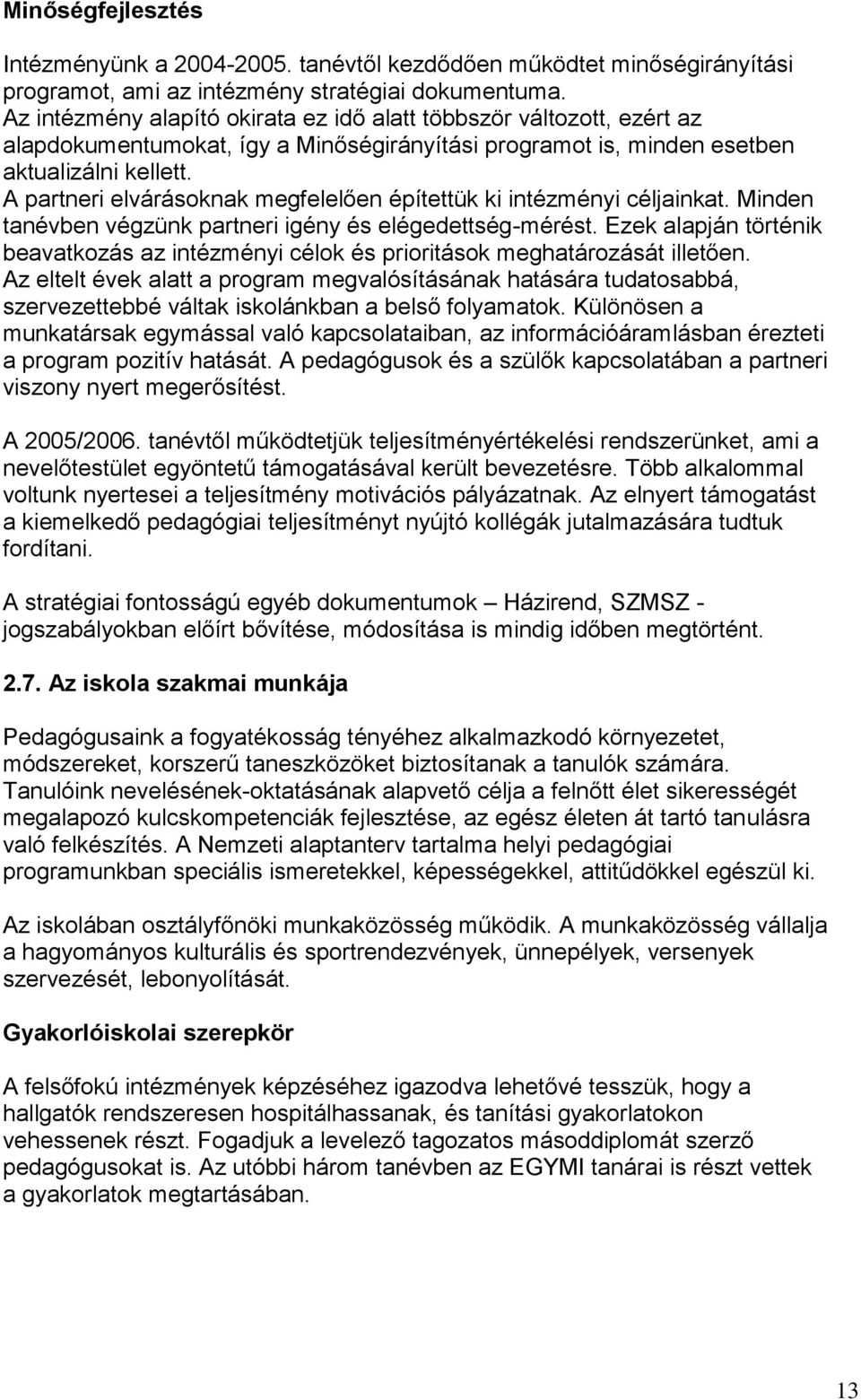 Minőségfejlesztés

Intézményünk a 2004-2005. tanévtől kezdődően működtet minőségirányítási programot, ami az intézmény stratégiai dokumentuma.
Az intézmény alapító okirata ez idő alatt többször változott, ezért az alapdokumentumokat, így a Minőségirányítási programot is, minden esetben aktualizálni kellett.
A partneri elvárásoknak megfelelően építettük ki intézményi céljainkat. Minden tanévben végzünk partneri igény és elégedettség-mérést. Ezek alapján történik beavatkozás az intézményi célok és prioritások meghatározását illetően.
Az eltelt évek alatt a program megvalósításának hatására tudatosabbá, szervezettebbé váltak iskolánkban a belső folyamatok. Különösen a munkatársak egymással való kapcsolataiban, az információáramlásban érezteti a program pozitív hatását. A pedagógusok és a szülők kapcsolatában a partneri viszony nyert megerősítést.

A 2005/2006. tanévtől működtetjük teljesítményértékelési rendszerünket, ami a nevelőtestület egyöntetű támogatásával került bevezetésre. Több alkalommal voltunk nyertesei a teljesítmény motivációs pályázatnak. Az elnyert támogatást a kiemelkedő pedagógiai teljesítményt nyújtó kollégák jutalmazására tudtuk fordítani.

A stratégiai fontosságú egyéb dokumentumok – Házirend, SZMSZ - jogszabályokban előírt bővítése, módosítása is mindig időben megtörtént.

2.7. Az iskola szakmai munkája

Pedagógusaink a fogyatékosság tényéhez alkalmazkodó környezetet, módszereket, korszerű taneszközöket biztosítanak a tanulók számára. Tanulóink nevelésének-oktatásának alapvető célja a felnőtt élet sikerességét megalapozó kulcskompetenciák fejlesztése, az egész életen át tartó tanulásra való felkészítés. A Nemzeti alaptanterv tartalma helyi pedagógiai programunkban speciális ismeretekkel, képességekkel, attitűdökkel egészül ki.

Az iskolában osztályfőnöki munkaközösség működik. A munkaközösség vállalja a hagyományos kulturális és sportrendezvények, ünnepélyek, versenyek szervezését, lebonyolítását.

Gyakorlóiskolai szerepkör

A felsőfokú intézmények képzéséhez igazodva lehetővé tesszük, hogy a hallgatók rendszeresen hospitálhassanak, és tanítási gyakorlatokon vehessenek részt. Fogadjuk a levelező tagozatos másoddiplomát szerző pedagógusokat is. Az utóbbi három tanévben az EGYMI tanárai is részt vettek a gyakorlatok megtartásában.

13